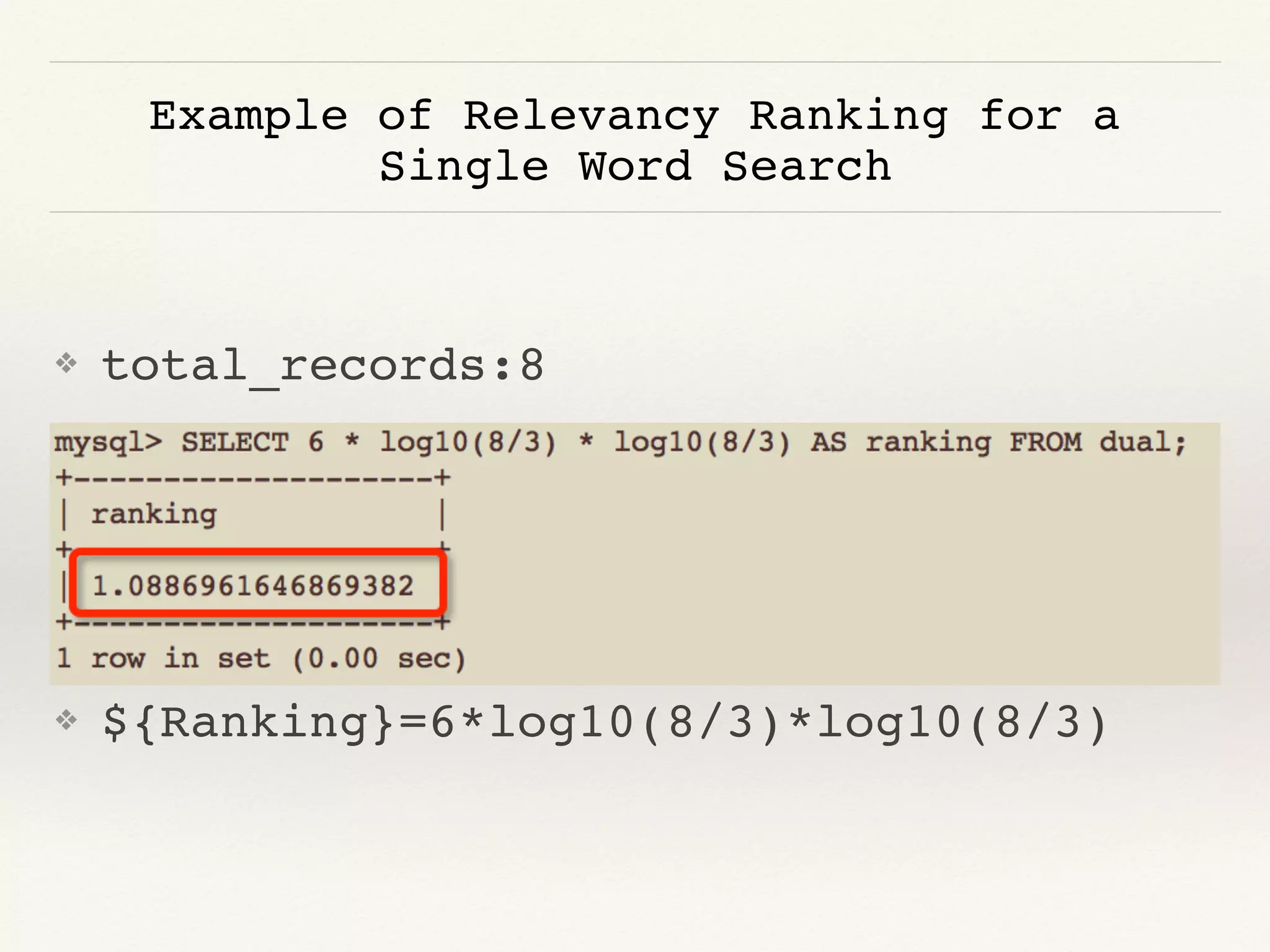 Example of Relevancy Ranking for a Single Word Search

❖ total_records:8

mysql> SELECT 6 * log10(8/3) * log10(8/3) AS ranking FROM dual;
+--------------------+
| ranking            |
+--------------------+
| 1.0886961646869382 |
+--------------------+
1 row in set (0.00 sec)

❖ ${Ranking}=6*log10(8/3)*log10(8/3)